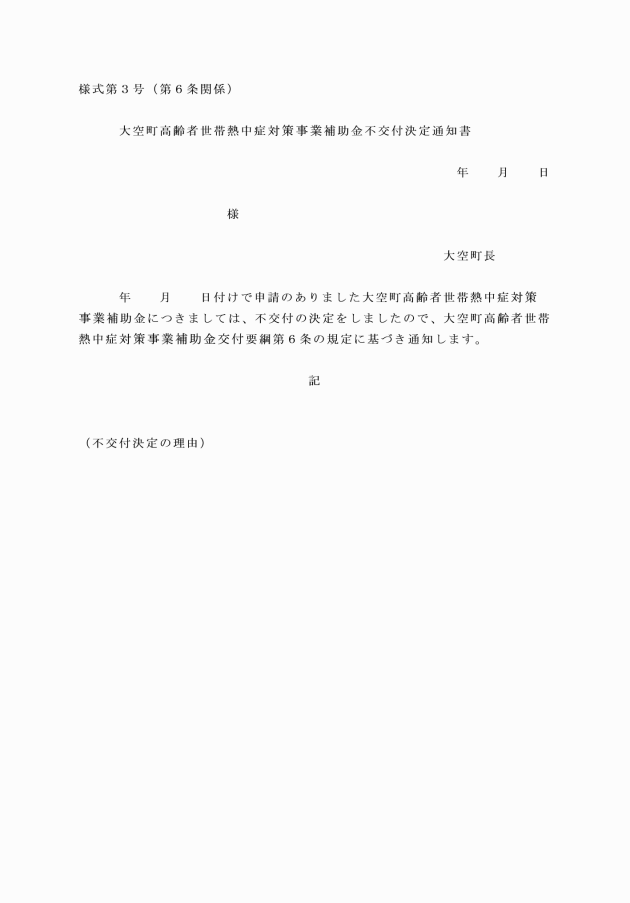 様式第３号（第６条関係）

大空町高齢者世帯熱中症対策事業補助金不交付決定通知書

年　　月　　日

様

大空町長

年　　月　　日付けで申請のありました大空町高齢者世帯熱中症対策事業補助金につきましては、不交付の決定をしましたので、大空町高齢者世帯熱中症対策事業補助金交付要綱第６条の規定に基づき通知します。

記

（不交付決定の理由）